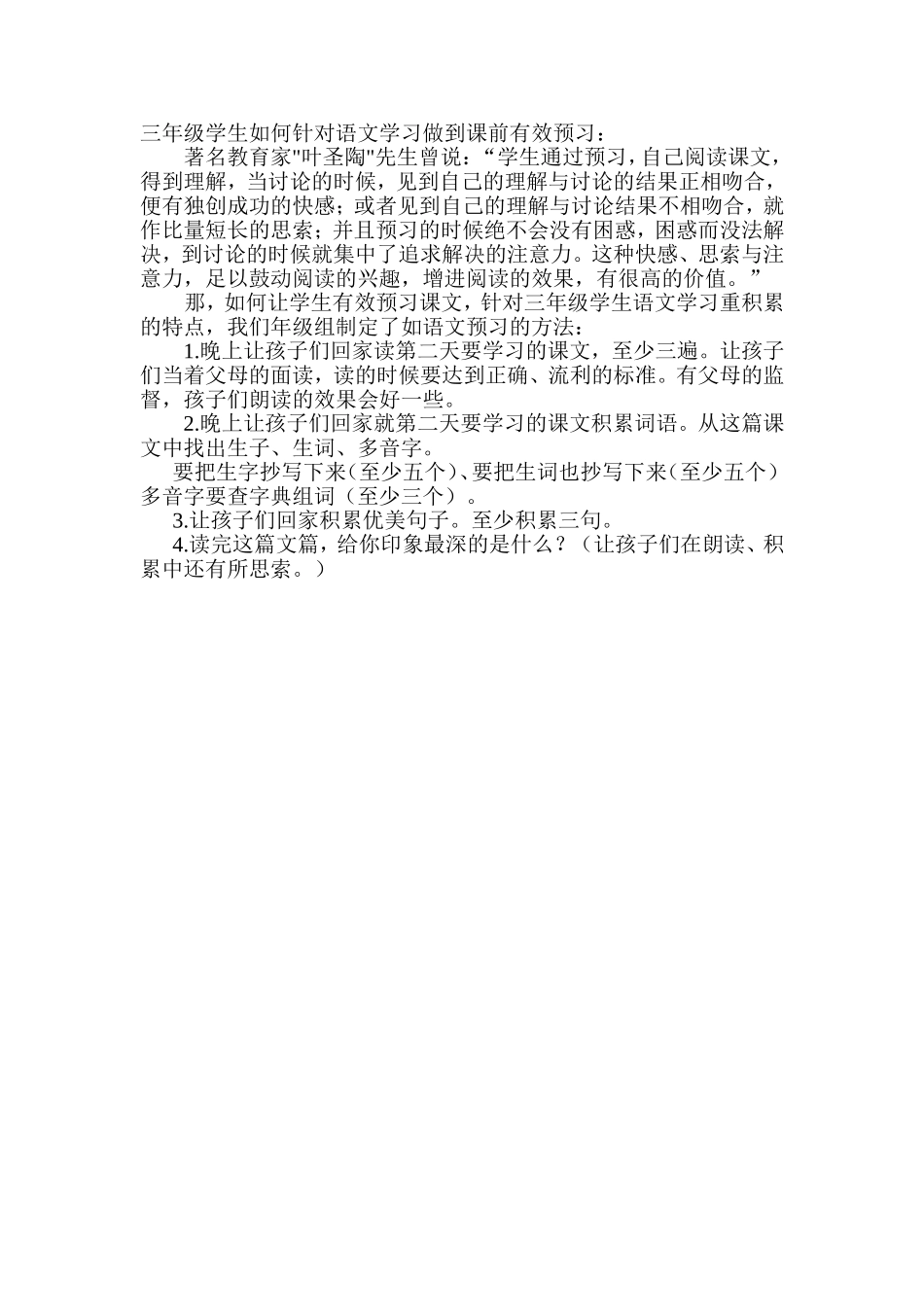 三年级学生如何针对语文学习做到课前有效预习：

著名教育家"叶圣陶"先生曾说：“学生通过预习，自己阅读课文，得到理解，当讨论的时候，见到自己的理解与讨论的结果正相吻合，便有独创成功的快感；或者见到自己的理解与讨论结果不相吻合，就作比量短长的思索；并且预习的时候绝不会没有困惑，困惑而没法解决，到讨论的时候就集中了追求解决的注意力。这种快感、思索与注意力，足以鼓动阅读的兴趣，增进阅读的效果，有很高的价值。”

那，如何让学生有效预习课文，针对三年级学生语文学习重积累的特点，我们年级组制定了如语文预习的方法：

1.晚上让孩子们回家读第二天要学习的课文，至少三遍。让孩子们当着父母的面读，读的时候要达到正确、流利的标准。有父母的监督，孩子们朗读的效果会好一些。

2.晚上让孩子们回家就第二天要学习的课文积累词语。从这篇课文中找出生子、生词、多音字。

要把生字抄写下来（至少五个）、要把生词也抄写下来（至少五个）多音字要查字典组词（至少三个）。

3.让孩子们回家积累优美句子。至少积累三句。

4.读完这篇文篇，给你印象最深的是什么？（让孩子们在朗读、积累中还有所思索。）